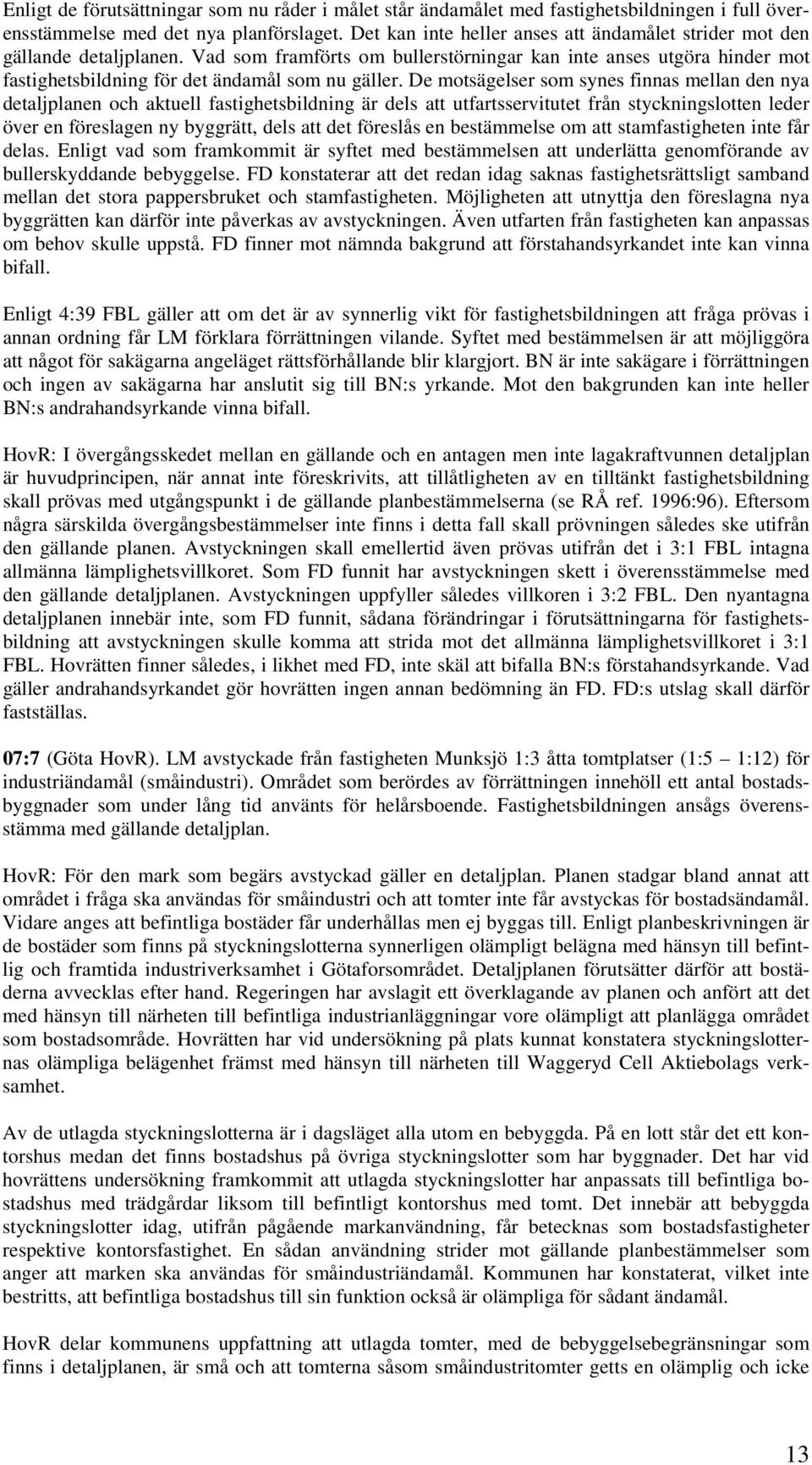 Enligt de förutsättningar som nu råder i målet står ändamålet med fastighetsbildningen i full överensstämmelse med det nya planförslaget. Det kan inte heller anses att ändamålet strider mot den gällande detaljplanen. Vad som framförts om bullerstörningar kan inte anses utgöra hinder mot fastighetsbildning för det ändamål som nu gäller. De motsägelser som synes finnas mellan den nya detaljplanen och aktuell fastighetsbildning är dels att utfartsservitutet från styckningslotten leder över en föreslagen ny byggrätt, dels att det föreslås en bestämmelse om att stamfastigheten inte får delas. Enligt vad som framkommit är syftet med bestämmelsen att underlätta genomförande av bullerskyddande bebyggelse. FD konstaterar att det redan idag saknas fastighetsrättsligt samband mellan det stora pappersbruket och stamfastigheten. Möjligheten att utnyttja den föreslagna nya byggrätten kan därför inte påverkas av avstyckningen. Även utfarten från fastigheten kan anpassas om behov skulle uppstå. FD finner mot nämnda bakgrund att förstahandsyrkandet inte kan vinna bifall.

Enligt 4:39 FBL gäller att om det är av synnerlig vikt för fastighetsbildningen att fråga prövas i annan ordning får LM förklara förrättningen vilande. Syftet med bestämmelsen är att möjliggöra att något för sakägarna angeläget rättsförhållande blir klargjort. BN är inte sakägare i förrättningen och ingen av sakägarna har anslutit sig till BN:s yrkande. Mot den bakgrunden kan inte heller BN:s andrahandsyrkande vinna bifall.

HovR: I övergångsskedet mellan en gällande och en antagen men inte lagakraftvunnen detaljplan är huvudprincipen, när annat inte föreskrivits, att tillåtligheten av en tilltänkt fastighetsbildning skall prövas med utgångspunkt i de gällande planbestämmelserna (se RÅ ref. 1996:96). Eftersom några särskilda övergångsbestämmelser inte finns i detta fall skall prövningen således ske utifrån den gällande planen. Avstyckningen skall emellertid även prövas utifrån det i 3:1 FBL intagna allmänna lämplighetsvillkoret. Som FD funnit har avstyckningen skett i överensstämmelse med den gällande detaljplanen. Avstyckningen uppfyller således villkoren i 3:2 FBL. Den nyantagna detaljplanen innebär inte, som FD funnit, sådana förändringar i förutsättningarna för fastighetsbildning att avstyckningen skulle komma att strida mot det allmänna lämplighetsvillkoret i 3:1 FBL. Hovrätten finner således, i likhet med FD, inte skäl att bifalla BN:s förstahandsyrkande. Vad gäller andrahandsyrkandet gör hovrätten ingen annan bedömning än FD. FD:s utslag skall därför fastställas.

07:7 (Göta HovR). LM avstyckade från fastigheten Munksjö 1:3 åtta tomtplatser (1:5 1:12) för industriändamål (småindustri). Området som berördes av förrättningen innehöll ett antal bostadsbyggnader som under lång tid använts för helårsboende. Fastighetsbildningen ansågs överensstämma med gällande detaljplan.

HovR: För den mark som begärs avstyckad gäller en detaljplan. Planen stadgar bland annat att området i fråga ska användas för småindustri och att tomter inte får avstyckas för bostadsändamål. Vidare anges att befintliga bostäder får underhållas men ej byggas till. Enligt planbeskrivningen är de bostäder som finns på styckningslotterna synnerligen olämpligt belägna med hänsyn till befintlig och framtida industriverksamhet i Götaforsområdet. Detaljplanen förutsätter därför att bostäderna avvecklas efter hand. Regeringen har avslagit ett överklagande av planen och anfört att det med hänsyn till närheten till befintliga industrianläggningar vore olämpligt att planlägga området som bostadsområde. Hovrätten har vid undersökning på plats kunnat konstatera styckningslotternas olämpliga belägenhet främst med hänsyn till närheten till Waggeryd Cell Aktiebolags verksamhet.

Av de utlagda styckningslotterna är i dagsläget alla utom en bebyggda. På en lott står det ett kontorshus medan det finns bostadshus på övriga styckningslotter som har byggnader. Det har vid hovrättens undersökning framkommit att utlagda styckningslotter har anpassats till befintliga bostadshus med trädgårdar liksom till befintligt kontorshus med tomt. Det innebär att bebyggda styckningslotter idag, utifrån pågående markanvändning, får betecknas som bostadsfastigheter respektive kontorsfastighet. En sådan användning strider mot gällande planbestämmelser som anger att marken ska användas för småindustriändamål. Kommunen har konstaterat, vilket inte bestritts, att befintliga bostadshus till sin funktion också är olämpliga för sådant ändamål.

HovR delar kommunens uppfattning att utlagda tomter, med de bebyggelsebegränsningar som finns i detaljplanen, är små och att tomterna såsom småindustritomter getts en olämplig och icke

13